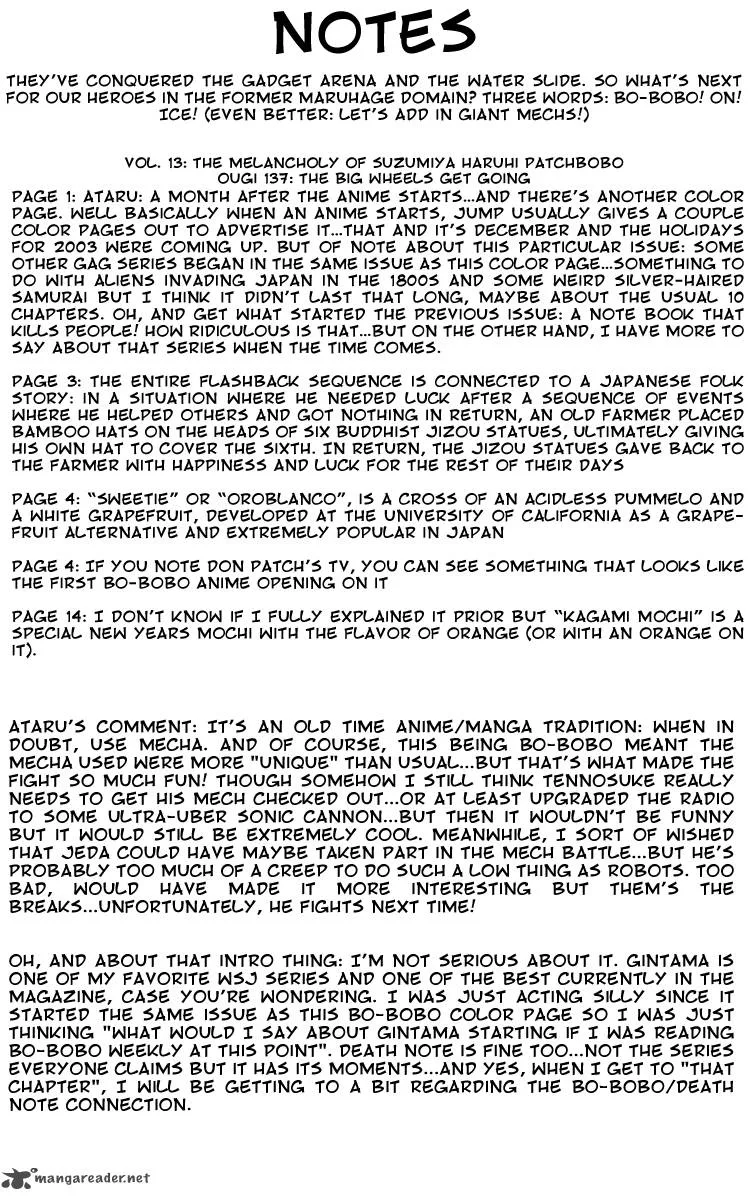 NOTES

THEY'VE CONQUERED THE GADGET ARENA AND THE WATER SLIDE. SO WHAT'S NEXT FOR OUR HEROES IN THE FORMER MARUHAGE DOMAIN? THREE WORDS: BO-BOBO! ON! ICE! (EVEN BETTER: LET'S ADD IN GIANT MECHS!)

VOL. 13: THE MELANCHOLY OF SUZUMIYA HARUHI PATCHBOBO
OUGI 137: THE BIG WHEELS GET GOING

PAGE 1: ATARU: A MONTH AFTER THE ANIME STARTS...AND THERE'S ANOTHER COLOR PAGE. WELL BASICALLY WHEN AN ANIME STARTS, JUMP USUALLY GIVES A COUPLE COLOR PAGES OUT TO ADVERTISE IT...THAT AND IT'S DECEMBER AND THE HOLIDAYS FOR 2003 WERE COMING UP. BUT OF NOTE ABOUT THIS PARTICULAR ISSUE: SOME OTHER GAG SERIES BEGAN IN THE SAME ISSUE AS THIS COLOR PAGE...SOMETHING TO DO WITH ALIENS INVADING JAPAN IN THE 1800S AND SOME WEIRD SILVER-HAIRED SAMURAI BUT I THINK IT DIDN'T LAST THAT LONG, MAYBE ABOUT THE USUAL 10 CHAPTERS. OH, AND GET WHAT STARTED THE PREVIOUS ISSUE: A NOTE BOOK THAT KILLS PEOPLE! HOW RIDICULOUS IS THAT...BUT ON THE OTHER HAND, I HAVE MORE TO SAY ABOUT THAT SERIES WHEN THE TIME COMES.

PAGE 3: THE ENTIRE FLASHBACK SEQUENCE IS CONNECTED TO A JAPANESE FOLK STORY: IN A SITUATION WHERE HE NEEDED LUCK AFTER A SEQUENCE OF EVENTS WHERE HE HELPED OTHERS AND GOT NOTHING IN RETURN, AN OLD FARMER PLACED BAMBOO HATS ON THE HEADS OF SIX BUDDHIST JIZOU STATUES, ULTIMATELY GIVING HIS OWN HAT TO COVER THE SIXTH. IN RETURN, THE JIZOU STATUES GAVE BACK TO THE FARMER WITH HAPPINESS AND LUCK FOR THE REST OF THEIR DAYS

PAGE 4: "SWEETIE" OR "OROBLANCO", IS A CROSS OF AN ACIDLESS PUMMELO AND A WHITE GRAPEFRUIT, DEVELOPED AT THE UNIVERSITY OF CALIFORNIA AS A GRAPEFRUIT ALTERNATIVE AND EXTREMELY POPULAR IN JAPAN

PAGE 4: IF YOU NOTE DON PATCH'S TV, YOU CAN SEE SOMETHING THAT LOOKS LIKE THE FIRST BO-BOBO ANIME OPENING ON IT

PAGE 14: I DON'T KNOW IF I FULLY EXPLAINED IT PRIOR BUT "KAGAMI MOCHI" IS A SPECIAL NEW YEARS MOCHI WITH THE FLAVOR OF ORANGE (OR WITH AN ORANGE ON IT).

ATARU'S COMMENT: IT'S AN OLD TIME ANIME/MANGA TRADITION: WHEN IN DOUBT, USE MECHA. AND OF COURSE, THIS BEING BO-BOBO MEANT THE MECHA USED WERE MORE "UNIQUE" THAN USUAL...BUT THAT'S WHAT MADE THE FIGHT SO MUCH FUN! THOUGH SOMEHOW I STILL THINK TENNOSUKE REALLY NEEDS TO GET HIS MECH CHECKED OUT...OR AT LEAST UPGRADED THE RADIO TO SOME ULTRA-UBER SONIC CANNON...BUT THEN IT WOULDN'T BE FUNNY BUT IT WOULD STILL BE EXTREMELY COOL. MEANWHILE, I SORT OF WISHED THAT JEDA COULD HAVE MAYBE TAKEN PART IN THE MECH BATTLE...BUT HE'S PROBABLY TOO MUCH OF A CREEP TO DO SUCH A LOW THING AS ROBOTS. TOO BAD, WOULD HAVE MADE IT MORE INTERESTING BUT THEM'S THE BREAKS...UNFORTUNATELY, HE FIGHTS NEXT TIME!

OH, AND ABOUT THAT INTRO THING: I'M NOT SERIOUS ABOUT IT. GINTAMA IS ONE OF MY FAVORITE WSJ SERIES AND ONE OF THE BEST CURRENTLY IN THE MAGAZINE, CASE YOU'RE WONDERING. I WAS JUST ACTING SILLY SINCE IT STARTED THE SAME ISSUE AS THIS BO-BOBO COLOR PAGE SO I WAS JUST THINKING "WHAT WOULD I SAY ABOUT GINTAMA STARTING IF I WAS READING BO-BOBO WEEKLY AT THIS POINT". DEATH NOTE IS FINE TOO...NOT THE SERIES EVERYONE CLAIMS BUT IT HAS ITS MOMENTS...AND YES, WHEN I GET TO "THAT CHAPTER", I WILL BE GETTING TO A BIT REGARDING THE BO-BOBO/DEATH NOTE CONNECTION.

mangareader.net